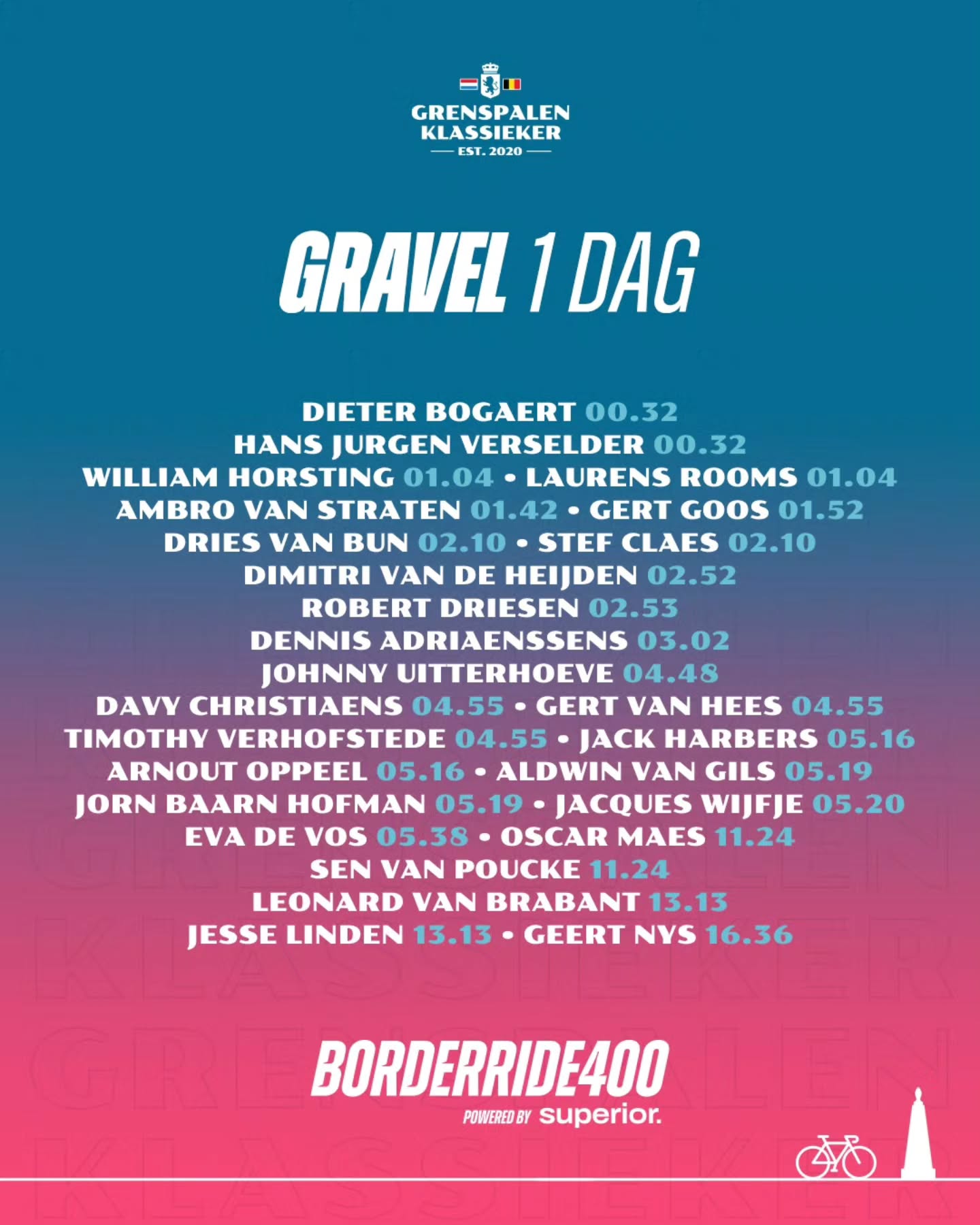 GRENSPALEN
KLASSIEKER
EST. 2020

GRAVEL 1 DAG

DIETER BOGAERT 00.32
HANS JURGEN VERSELDER 00.32
WILLIAM HORSTING 01.04 • LAURENS ROOMS 01.04
AMBRO VAN STRATEN 01.42 • GERT GOOS 01.52
DRIES VAN BUN 02.10 • STEF CLAES 02.10
DIMITRI VAN DE HEIJDEN 02.52
ROBERT DRIESEN 02.53
DENNIS ADRIAENSSENS 03.02
JOHNNY UITTERHOEVE 04.48
DAVY CHRISTIAENS 04.55 • GERT VAN HEES 04.55
TIMOTHY VERHOFSTEDE 04.55 • JACK HARBERS 05.16
ARNOUT OPPEEL 05.16 • ALDWIN VAN GILS 05.19
JORN BAARN HOFMAN 05.19 • JACQUES WIJFJE 05.20
EVA DE VOS 05.38 • OSCAR MAES 11.24
SEN VAN POUCKE 11.24
LEONARD VAN BRABANT 13.13
JESSE LINDEN 13.13 • GEERT NYS 16.36

BORDERRIDE400
POWERED BY superior.

GRENSPALEN KLASSIEKER